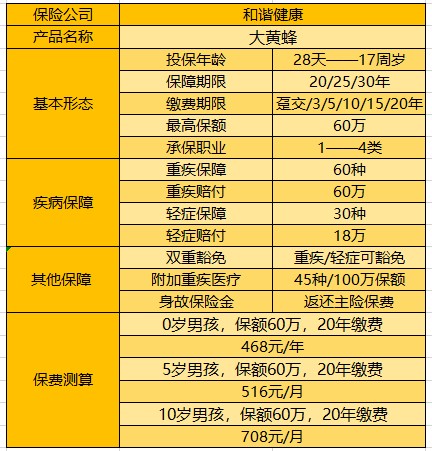 | 保险公司 | 和谐健康 | |
|---|---|---|
| 产品名称 | 大黄蜂 | |
| 基本形态 | 投保年龄 | 28天——17周岁 |
| | 保障期限 | 20/25/30年 |
| | 缴费期限 | 趸交/3/5/10/15/20年 |
| | 最高保额 | 60万 |
| | 承保职业 | 1——4类 |
| 疾病保障 | 重疾保障 | 60种 |
| | 重疾赔付 | 60万 |
| | 轻症保障 | 30种 |
| | 轻症赔付 | 18万 |
| 其他保障 | 双重豁免 | 重疾/轻症可豁免 |
| | 附加重疾医疗 | 45种/100万保额 |
| | 身故保险金 | 返还主险保费 |
| 保费测算 | 0岁男孩，保额60万，20年缴费 | |
| | 468元/年 | |
| | 5岁男孩，保额60万，20年缴费 | |
| | 516元/月 | |
| | 10岁男孩，保额60万，20年缴费 | |
| | 708元/月 | |